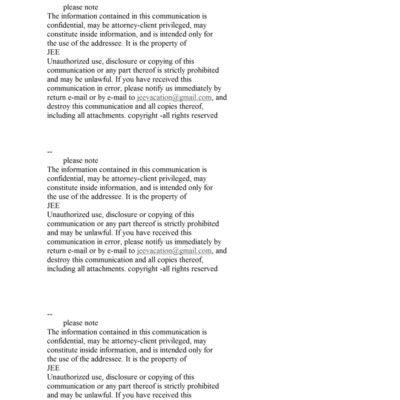 please note
The information contained in this communication is confidential, may be attorney-client privileged, may constitute inside information, and is intended only for the use of the addressee. It is the property of
JEE
Unauthorized use, disclosure or copying of this communication or any part thereof is strictly prohibited and may be unlawful. If you have received this communication in error, please notify us immediately by return e-mail or by e-mail to jeevacation@gmail.com, and destroy this communication and all copies thereof, including all attachments. copyright -all rights reserved

--
please note
The information contained in this communication is confidential, may be attorney-client privileged, may constitute inside information, and is intended only for the use of the addressee. It is the property of
JEE
Unauthorized use, disclosure or copying of this communication or any part thereof is strictly prohibited and may be unlawful. If you have received this communication in error, please notify us immediately by return e-mail or by e-mail to jeevacation@gmail.com, and destroy this communication and all copies thereof, including all attachments. copyright -all rights reserved

--
please note
The information contained in this communication is confidential, may be attorney-client privileged, may constitute inside information, and is intended only for the use of the addressee. It is the property of
JEE
Unauthorized use, disclosure or copying of this communication or any part thereof is strictly prohibited and may be unlawful. If you have received this